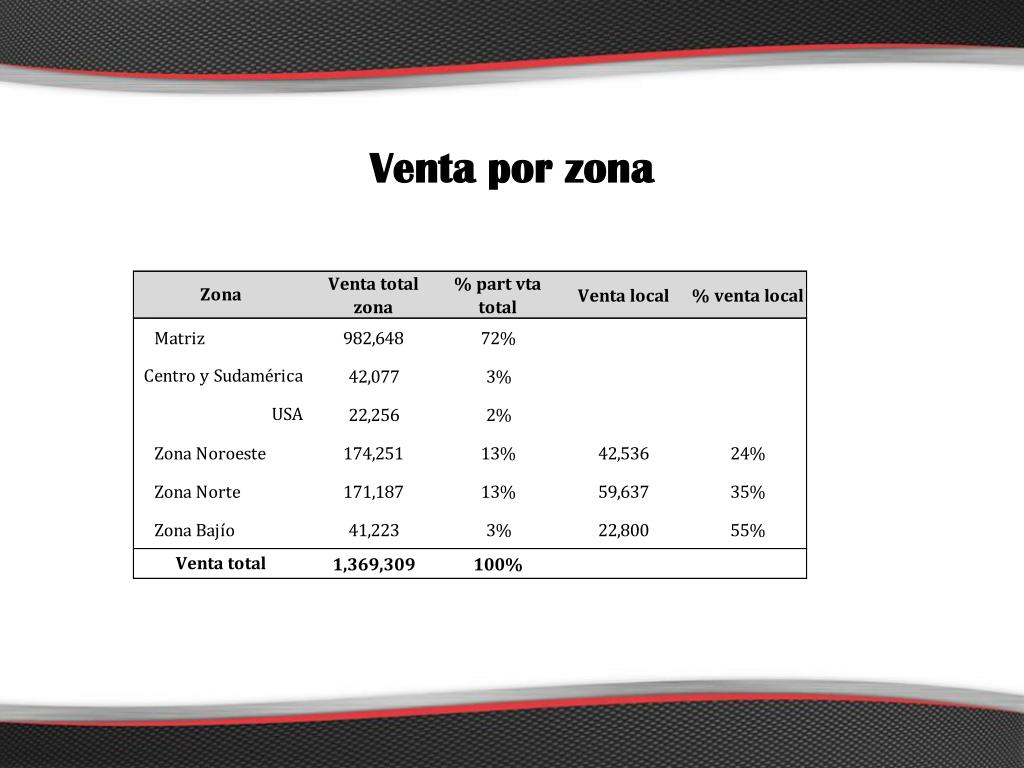 Venta por zona

| Zona | Venta total zona | % part vta total | Venta local | % venta local |
|---|---|---|---|---|
| Matriz | 982,648 | 72% | | |
| Centro y Sudamérica | 42,077 | 3% | | |
| USA | 22,256 | 2% | | |
| Zona Noroeste | 174,251 | 13% | 42,536 | 24% |
| Zona Norte | 171,187 | 13% | 59,637 | 35% |
| Zona Bajío | 41,223 | 3% | 22,800 | 55% |
| Venta total | 1,369,309 | 100% | | |